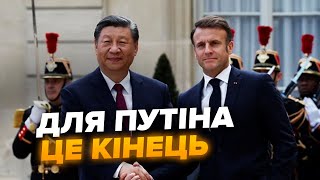 ДЛЯ ПУТІНА
ЦЕ КІНЕЦЬ